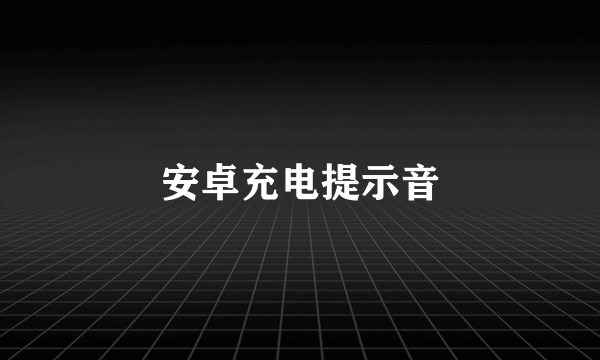 安卓充电提示音